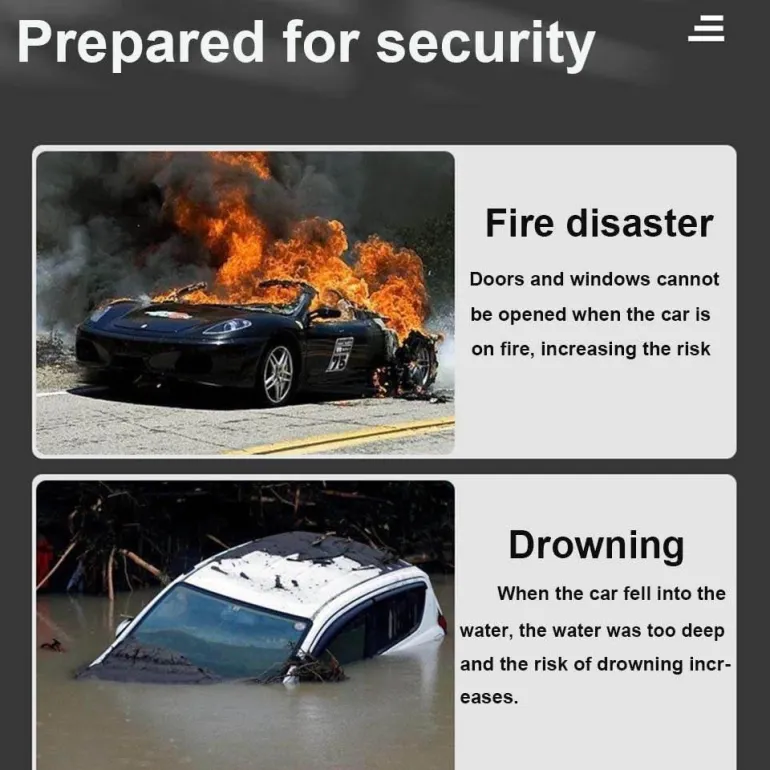 Prepared for security

Fire disaster

Doors and windows cannot be opened when the car is on fire, increasing the risk

Drowning

When the car fell into the water, the water was too deep and the risk of drowning increases.